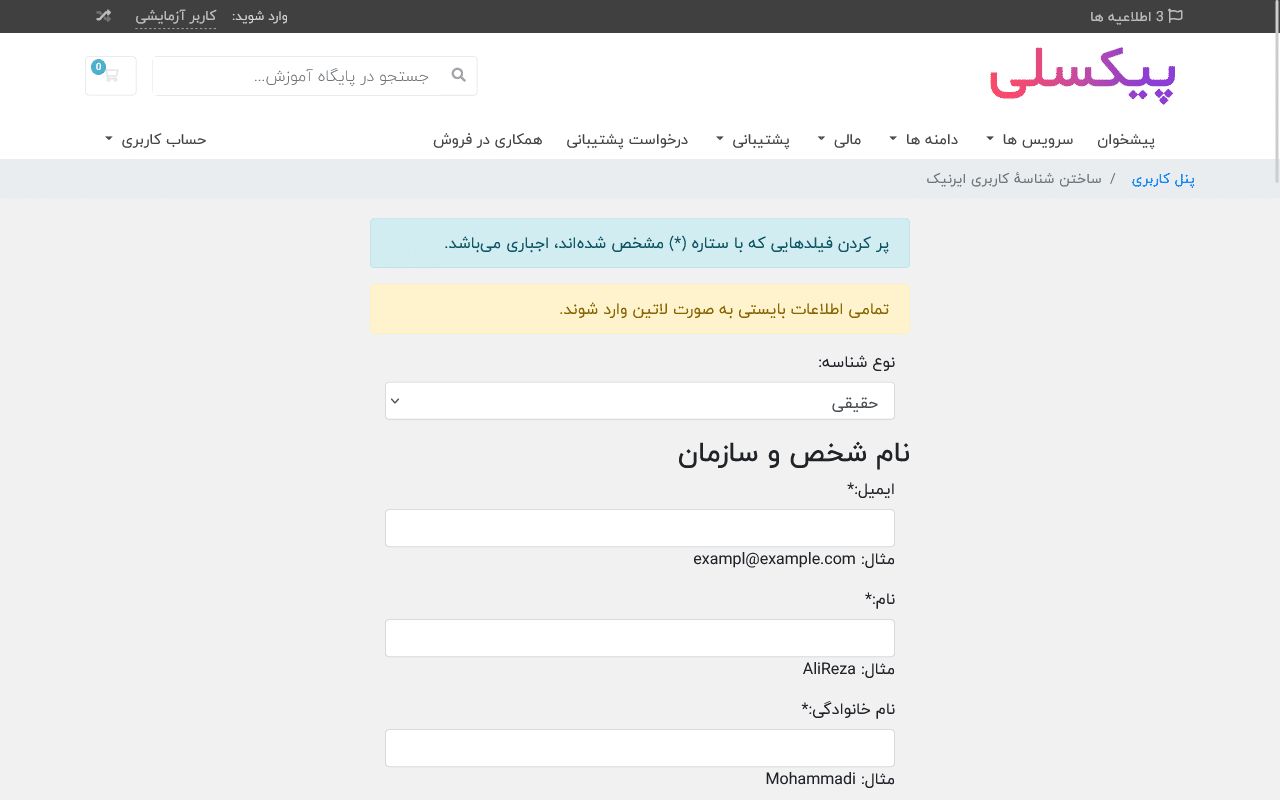 3 اطلاعیه ها
وارد شوید: کاربر آزمایشی

پیکسلی

جستجو در پایگاه آموزش...

0

پیشخوان
سرویس ها
دامنه ها
مالی
پشتیبانی
درخواست پشتیبانی
همکاری در فروش
حساب کاربری

پنل کاربری / ساختن شناسهٔ کاربری ایرنیک

پر کردن فیلدهایی که با ستاره (*) مشخص شده‌اند، اجباری می‌باشد.

تمامی اطلاعات بایستی به صورت لاتین وارد شوند.

نوع شناسه:
حقیقی

نام شخص و سازمان

ایمیل:*
مثال: exampl@example.com

نام:*
مثال: AliReza

نام خانوادگی:*
مثال: Mohammadi